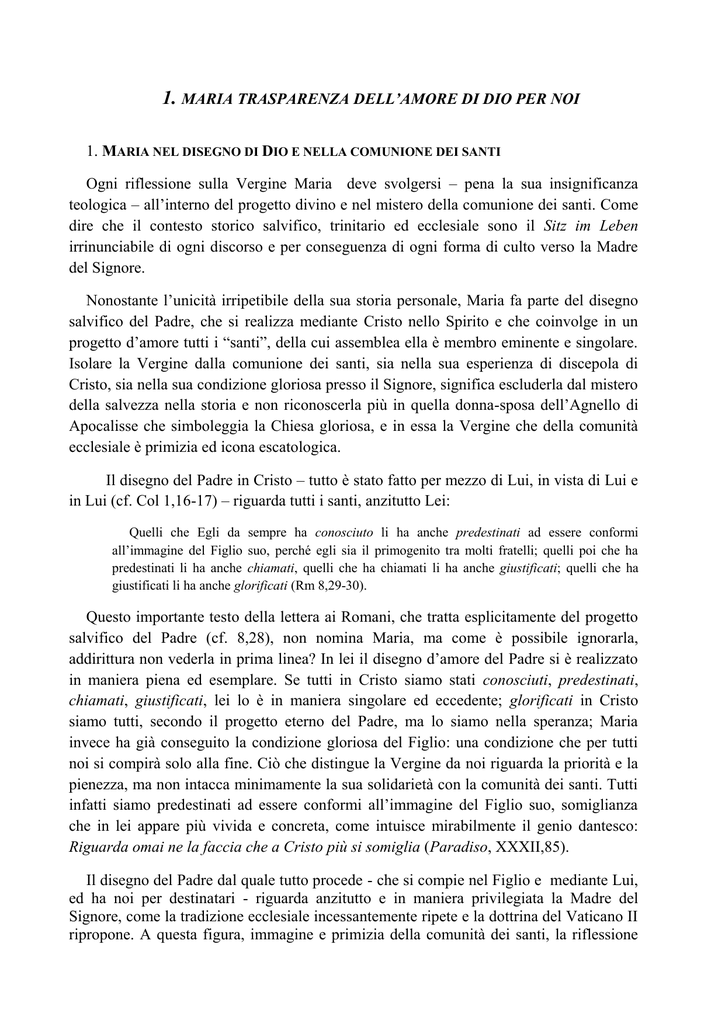 1. MARIA TRASPARENZA DELL'AMORE DI DIO PER NOI

1. MARIA NEL DISEGNO DI DIO E NELLA COMUNIONE DEI SANTI

Ogni riflessione sulla Vergine Maria deve svolgersi – pena la sua insignificanza teologica – all'interno del progetto divino e nel mistero della comunione dei santi. Come dire che il contesto storico salvifico, trinitario ed ecclesiale sono il Sitz im Leben irrinunciabile di ogni discorso e per conseguenza di ogni forma di culto verso la Madre del Signore.

Nonostante l'unicità irripetibile della sua storia personale, Maria fa parte del disegno salvifico del Padre, che si realizza mediante Cristo nello Spirito e che coinvolge in un progetto d'amore tutti i "santi", della cui assemblea ella è membro eminente e singolare. Isolare la Vergine dalla comunione dei santi, sia nella sua esperienza di discepola di Cristo, sia nella sua condizione gloriosa presso il Signore, significa escluderla dal mistero della salvezza nella storia e non riconoscerla più in quella donna-sposa dell'Agnello di Apocalisse che simboleggia la Chiesa gloriosa, e in essa la Vergine che della comunità ecclesiale è primizia ed icona escatologica.

Il disegno del Padre in Cristo – tutto è stato fatto per mezzo di Lui, in vista di Lui e in Lui (cf. Col 1,16-17) – riguarda tutti i santi, anzitutto Lei:

Quelli che Egli da sempre ha conosciuto li ha anche predestinati ad essere conformi all'immagine del Figlio suo, perché egli sia il primogenito tra molti fratelli; quelli poi che ha predestinati li ha anche chiamati, quelli che ha chiamati li ha anche giustificati; quelli che ha giustificati li ha anche glorificati (Rm 8,29-30).

Questo importante testo della lettera ai Romani, che tratta esplicitamente del progetto salvifico del Padre (cf. 8,28), non nomina Maria, ma come è possibile ignorarla, addirittura non vederla in prima linea? In lei il disegno d'amore del Padre si è realizzato in maniera piena ed esemplare. Se tutti in Cristo siamo stati conosciuti, predestinati, chiamati, giustificati, lei lo è in maniera singolare ed eccedente; glorificati in Cristo siamo tutti, secondo il progetto eterno del Padre, ma lo siamo nella speranza; Maria invece ha già conseguito la condizione gloriosa del Figlio: una condizione che per tutti noi si compirà solo alla fine. Ciò che distingue la Vergine da noi riguarda la priorità e la pienezza, ma non intacca minimamente la sua solidarietà con la comunità dei santi. Tutti infatti siamo predestinati ad essere conformi all'immagine del Figlio suo, somiglianza che in lei appare più vivida e concreta, come intuisce mirabilmente il genio dantesco: Riguarda omai ne la faccia che a Cristo più si somiglia (Paradiso, XXXII,85).

Il disegno del Padre dal quale tutto procede - che si compie nel Figlio e mediante Lui, ed ha noi per destinatari - riguarda anzitutto e in maniera privilegiata la Madre del Signore, come la tradizione ecclesiale incessantemente ripete e la dottrina del Vaticano II ripropone. A questa figura, immagine e primizia della comunità dei santi, la riflessione